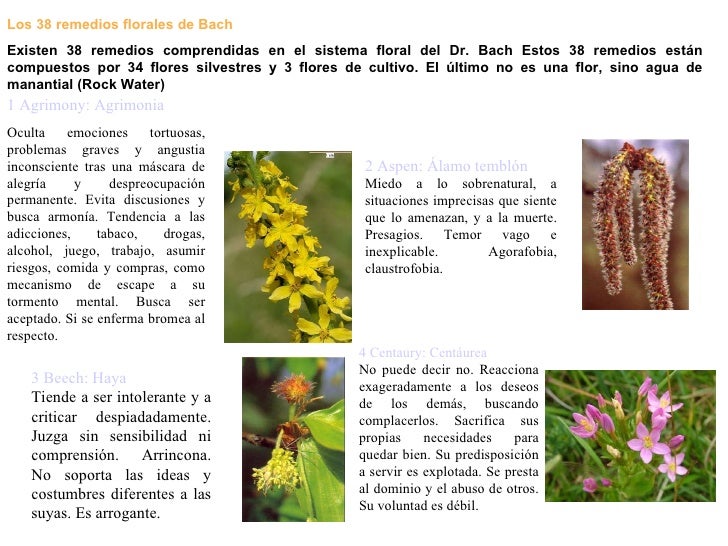 Los 38 remedios florales de Bach

Existen 38 remedios comprendidas en el sistema floral del Dr. Bach Estos 38 remedios están compuestos por 34 flores silvestres y 3 flores de cultivo. El último no es una flor, sino agua de manantial (Rock Water)

1 Agrimony: Agrimonia

Oculta emociones tortuosas, problemas graves y angustia inconsciente tras una máscara de alegría y despreocupación permanente. Evita discusiones y busca armonía. Tendencia a las adicciones, tabaco, drogas, alcohol, juego, trabajo, asumir riesgos, comida y compras, como mecanismo de escape a su tormento mental. Busca ser aceptado. Si se enferma bromea al respecto.

2 Aspen: Álamo temblón

Miedo a lo sobrenatural, a situaciones imprecisas que siente que lo amenazan, y a la muerte. Presagios. Temor vago e inexplicable. Agorafobia, claustrofobia.

3 Beech: Haya

Tiende a ser intolerante y a criticar despiadadamente. Juzga sin sensibilidad ni comprensión. Arrincona. No soporta las ideas y costumbres diferentes a las suyas. Es arrogante.

4 Centaury: Centáurea

No puede decir no. Reacciona exageradamente a los deseos de los demás, buscando complacerlos. Sacrifica sus propias necesidades para quedar bien. Su predisposición a servir es explotada. Se presta al dominio y el abuso de otros. Su voluntad es débil.